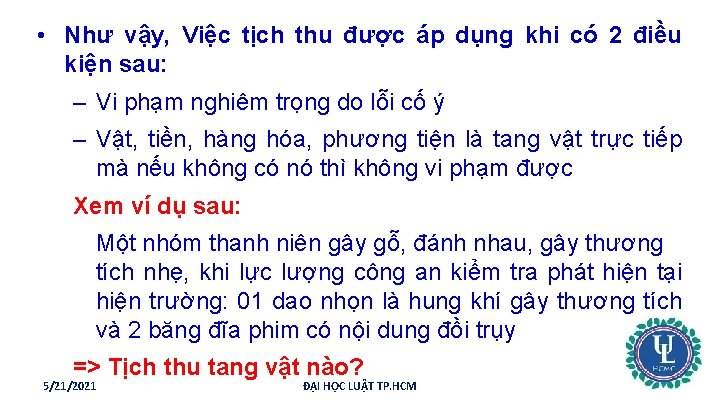 • Như vậy, Việc tịch thu được áp dụng khi có 2 điều kiện sau:

– Vi phạm nghiêm trọng do lỗi cố ý

– Vật, tiền, hàng hóa, phương tiện là tang vật trực tiếp mà nếu không có nó thì không vi phạm được

Xem ví dụ sau:

Một nhóm thanh niên gây gỗ, đánh nhau, gây thương tích nhẹ, khi lực lượng công an kiểm tra phát hiện tại hiện trường: 01 dao nhọn là hung khí gây thương tích và 2 băng đĩa phim có nội dung đồi trụy

=> Tịch thu tang vật nào?

5/21/2021

ĐẠI HỌC LUẬT TP.HCM

UL
HCMC